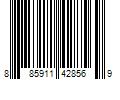 8 85911 42856 9